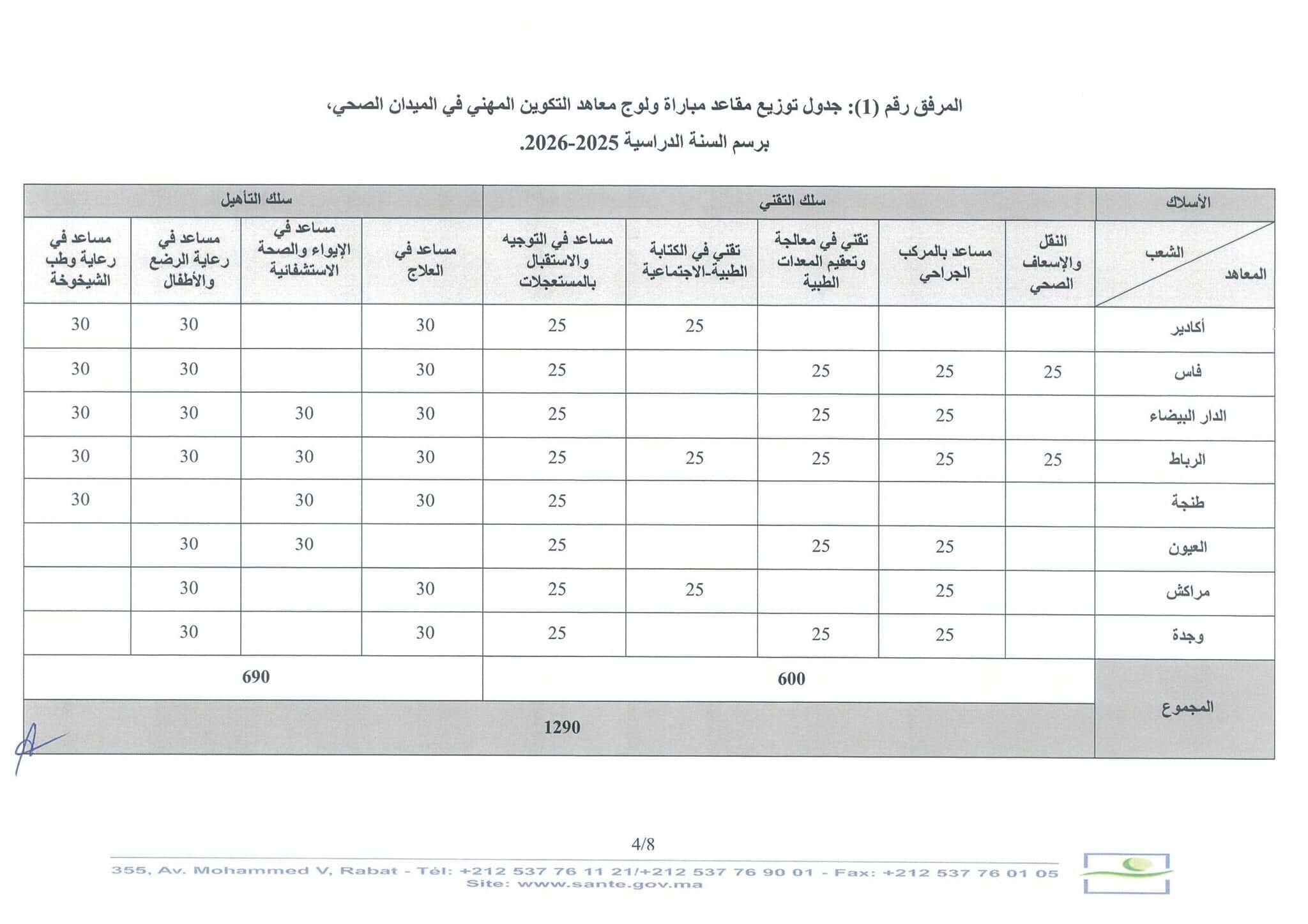 المرفق رقم (1): جدول توزيع مقاعد مباراة ولوج معاهد التكوين المهني في الميدان الصحي، برسم السنة الدراسية 2025-2026.

| الأسلاك | سلك التقني | | | | | سلك التأهيل | | | |
|---|---|---|---|---|---|---|---|---|---|
| الشعب المعاهد | النقل والإسعاف الصحي | مساعد بالمركب الجراحي | تقني في معالجة وتعقيم المعدات الطبية | تقني في الكتابة الطبية-الاجتماعية | مساعد في التوجيه والاستقبال بالمستعجلات | مساعد في العلاج | مساعد في الإيواء والصحة الاستشفائية | مساعد في رعاية الرضع والأطفال | مساعد في رعاية وطب الشيخوخة |
| أكادير | | | | 25 | 25 | 30 | | 30 | 30 |
| فاس | 25 | 25 | 25 | | 25 | 30 | | 30 | 30 |
| الدار البيضاء | | 25 | 25 | | 25 | 30 | 30 | 30 | 30 |
| الرباط | 25 | 25 | 25 | 25 | 25 | 30 | 30 | 30 | 30 |
| طنجة | | | | | 25 | 30 | 30 | | 30 |
| العيون | | 25 | 25 | | 25 | | 30 | 30 | |
| مراكش | | 25 | | 25 | 25 | 30 | | 30 | |
| وجدة | | 25 | 25 | | 25 | 30 | | 30 | |
| المجموع | 600 | | | | | 690 | | | |
| | 1290 | | | | | | | | |

4/8

355, Av. Mohammed V, Rabat - Tél: +212 537 76 11 21/+212 537 76 90 01 - Fax: +212 537 76 01 05
Site: www.sante.gov.ma